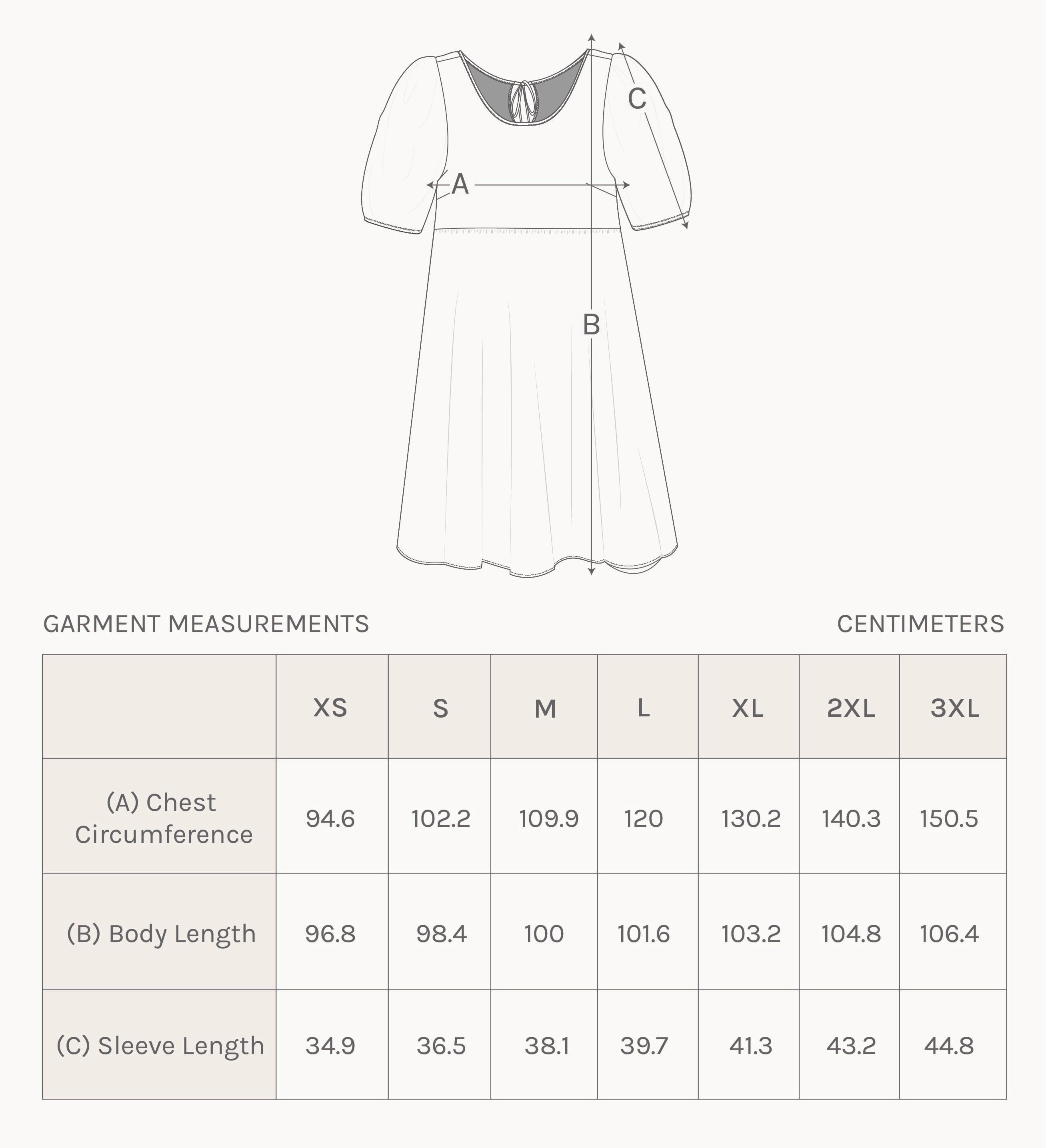 C

A

B

GARMENT MEASUREMENTS

CENTIMETERS

|  | XS | S | M | L | XL | 2XL | 3XL |
|---|---|---|---|---|---|---|---|
| (A) Chest Circumference | 94.6 | 102.2 | 109.9 | 120 | 130.2 | 140.3 | 150.5 |
| (B) Body Length | 96.8 | 98.4 | 100 | 101.6 | 103.2 | 104.8 | 106.4 |
| (C) Sleeve Length | 34.9 | 36.5 | 38.1 | 39.7 | 41.3 | 43.2 | 44.8 |